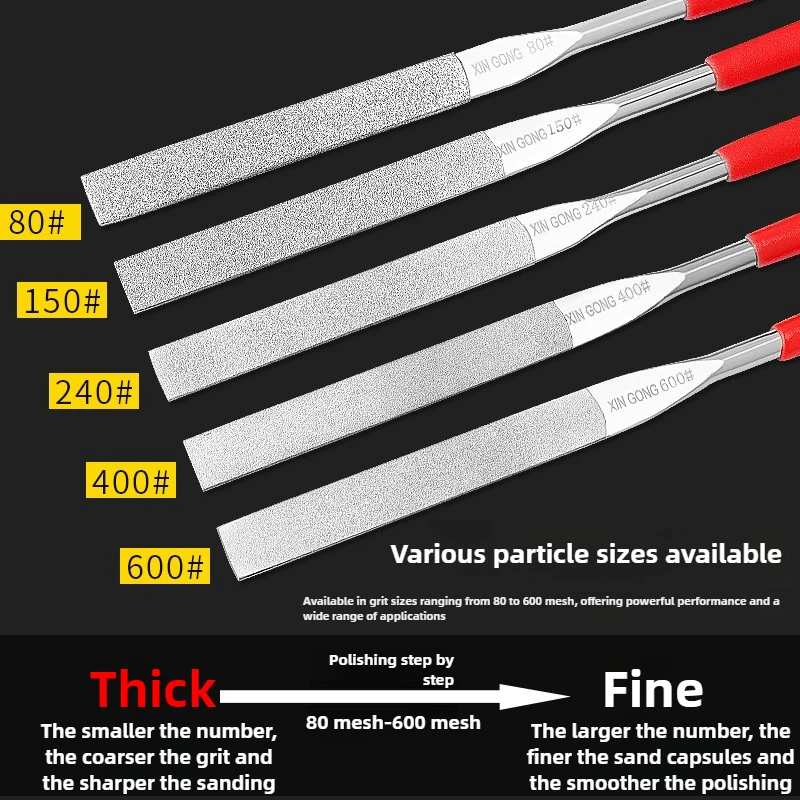 XIN GONG 80#
XIN GONG 150#
XIN GONG 240#
XIN GONG 400#
XIN GONG 600#

80#
150#
240#
400#
600#

Various particle sizes available

Available in grit sizes ranging from 80 to 600 mesh, offering powerful performance and a wide range of applications

Thick

Polishing step by step

80 mesh-600 mesh

Fine

The smaller the number, the coarser the grit and the sharper the sanding

The larger the number, the finer the sand capsules and the smoother the polishing